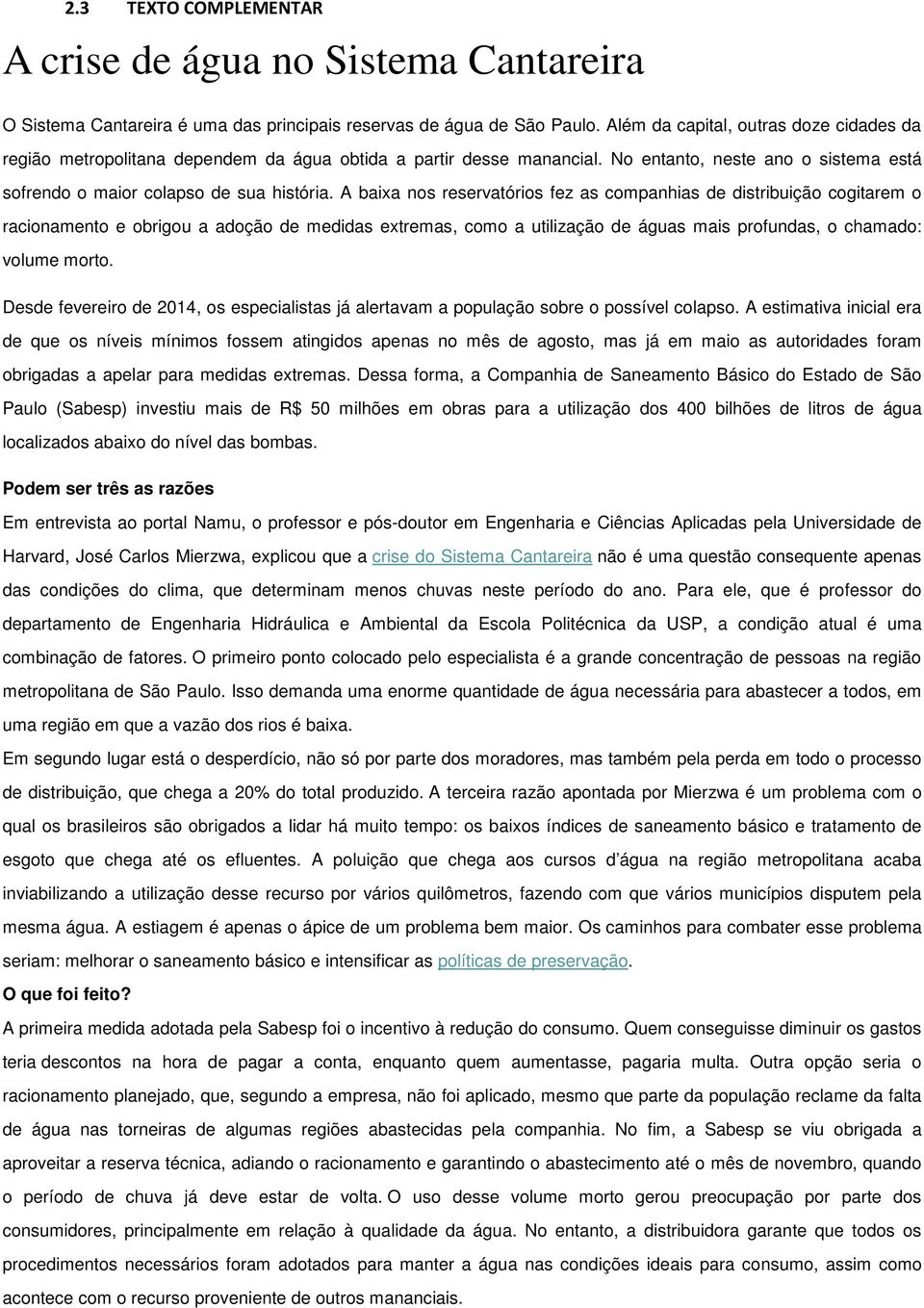 2.3 TEXTO COMPLEMENTAR

A crise de água no Sistema Cantareira

O Sistema Cantareira é uma das principais reservas de água de São Paulo. Além da capital, outras doze cidades da região metropolitana dependem da água obtida a partir desse manancial. No entanto, neste ano o sistema está sofrendo o maior colapso de sua história. A baixa nos reservatórios fez as companhias de distribuição cogitarem o racionamento e obrigou a adoção de medidas extremas, como a utilização de águas mais profundas, o chamado: volume morto.

Desde fevereiro de 2014, os especialistas já alertavam a população sobre o possível colapso. A estimativa inicial era de que os níveis mínimos fossem atingidos apenas no mês de agosto, mas já em maio as autoridades foram obrigadas a apelar para medidas extremas. Dessa forma, a Companhia de Saneamento Básico do Estado de São Paulo (Sabesp) investiu mais de R$ 50 milhões em obras para a utilização dos 400 bilhões de litros de água localizados abaixo do nível das bombas.

Podem ser três as razões

Em entrevista ao portal Namu, o professor e pós-doutor em Engenharia e Ciências Aplicadas pela Universidade de Harvard, José Carlos Mierzwa, explicou que a crise do Sistema Cantareira não é uma questão consequente apenas das condições do clima, que determinam menos chuvas neste período do ano. Para ele, que é professor do departamento de Engenharia Hidráulica e Ambiental da Escola Politécnica da USP, a condição atual é uma combinação de fatores. O primeiro ponto colocado pelo especialista é a grande concentração de pessoas na região metropolitana de São Paulo. Isso demanda uma enorme quantidade de água necessária para abastecer a todos, em uma região em que a vazão dos rios é baixa.

Em segundo lugar está o desperdício, não só por parte dos moradores, mas também pela perda em todo o processo de distribuição, que chega a 20% do total produzido. A terceira razão apontada por Mierzwa é um problema com o qual os brasileiros são obrigados a lidar há muito tempo: os baixos índices de saneamento básico e tratamento de esgoto que chega até os efluentes. A poluição que chega aos cursos d'água na região metropolitana acaba inviabilizando a utilização desse recurso por vários quilômetros, fazendo com que vários municípios disputem pela mesma água. A estiagem é apenas o ápice de um problema bem maior. Os caminhos para combater esse problema seriam: melhorar o saneamento básico e intensificar as políticas de preservação.

O que foi feito?

A primeira medida adotada pela Sabesp foi o incentivo à redução do consumo. Quem conseguisse diminuir os gastos teria descontos na hora de pagar a conta, enquanto quem aumentasse, pagaria multa. Outra opção seria o racionamento planejado, que, segundo a empresa, não foi aplicado, mesmo que parte da população reclame da falta de água nas torneiras de algumas regiões abastecidas pela companhia. No fim, a Sabesp se viu obrigada a aproveitar a reserva técnica, adiando o racionamento e garantindo o abastecimento até o mês de novembro, quando o período de chuva já deve estar de volta. O uso desse volume morto gerou preocupação por parte dos consumidores, principalmente em relação à qualidade da água. No entanto, a distribuidora garante que todos os procedimentos necessários foram adotados para manter a água nas condições ideais para consumo, assim como acontece com o recurso proveniente de outros mananciais.